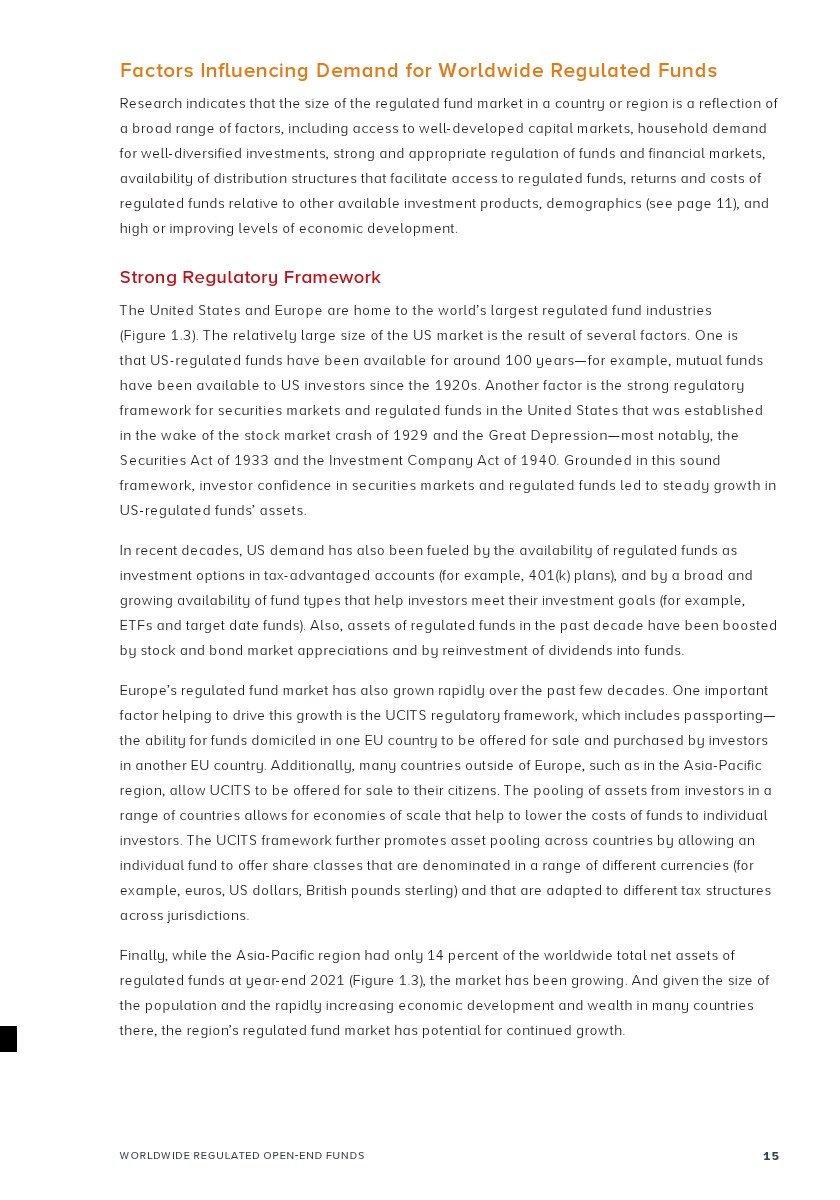 Factors Influencing Demand for Worldwide Regulated Funds

Research indicates that the size of the regulated fund market in a country or region is a reflection of a broad range of factors, including access to well-developed capital markets, household demand for well-diversified investments, strong and appropriate regulation of funds and financial markets, availability of distribution structures that facilitate access to regulated funds, returns and costs of regulated funds relative to other available investment products, demographics (see page 11), and high or improving levels of economic development.

Strong Regulatory Framework

The United States and Europe are home to the world's largest regulated fund industries (Figure 1.3). The relatively large size of the US market is the result of several factors. One is that US-regulated funds have been available for around 100 years—for example, mutual funds have been available to US investors since the 1920s. Another factor is the strong regulatory framework for securities markets and regulated funds in the United States that was established in the wake of the stock market crash of 1929 and the Great Depression—most notably, the Securities Act of 1933 and the Investment Company Act of 1940. Grounded in this sound framework, investor confidence in securities markets and regulated funds led to steady growth in US-regulated funds' assets.

In recent decades, US demand has also been fueled by the availability of regulated funds as investment options in tax-advantaged accounts (for example, 401(k) plans), and by a broad and growing availability of fund types that help investors meet their investment goals (for example, ETFs and target date funds). Also, assets of regulated funds in the past decade have been boosted by stock and bond market appreciations and by reinvestment of dividends into funds.

Europe's regulated fund market has also grown rapidly over the past few decades. One important factor helping to drive this growth is the UCITS regulatory framework, which includes passporting—the ability for funds domiciled in one EU country to be offered for sale and purchased by investors in another EU country. Additionally, many countries outside of Europe, such as in the Asia-Pacific region, allow UCITS to be offered for sale to their citizens. The pooling of assets from investors in a range of countries allows for economies of scale that help to lower the costs of funds to individual investors. The UCITS framework further promotes asset pooling across countries by allowing an individual fund to offer share classes that are denominated in a range of different currencies (for example, euros, US dollars, British pounds sterling) and that are adapted to different tax structures across jurisdictions.

Finally, while the Asia-Pacific region had only 14 percent of the worldwide total net assets of regulated funds at year-end 2021 (Figure 1.3), the market has been growing. And given the size of the population and the rapidly increasing economic development and wealth in many countries there, the region's regulated fund market has potential for continued growth.

WORLDWIDE REGULATED OPEN-END FUNDS 15